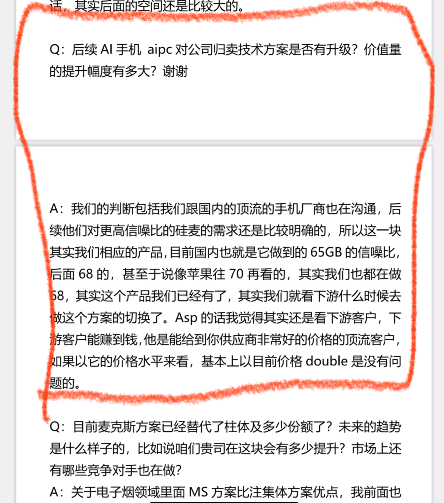 话，其实后面的空间还是比较大的。

Q：后续 AI 手机 aipc 对公司归卖技术方案是否有升级？价值量的提升幅度有多大？谢谢

A：我们的判断包括我们跟国内的顶流的手机厂商也在沟通，后续他们对更高信噪比的硅麦的需求还是比较明确的，所以这一块其实我们相应的产品，目前国内也就是它做到的 65GB 的信噪比，后面 68 的，甚至于说像苹果往 70 再看的，其实我们也都在做 68，其实这个产品我们已经有了，其实我们就看下游什么时候去做这个方案的切换了。Asp 的话我觉得其实还是看下游客户，下游客户能赚到钱，他是能给到你供应商非常好的价格的顶流客户，如果以它的价格水平来看，基本上以目前价格 double 是没有问题的。

Q：目前麦克斯方案已经替代了柱体及多少份额了？未来的趋势是什么样子的，比如说咱们贵司在这块会有多少提升？市场上还有哪些竞争对手也在做？

A：关于电子烟领域里面 MS 方案比注集体方案优点，我前面也